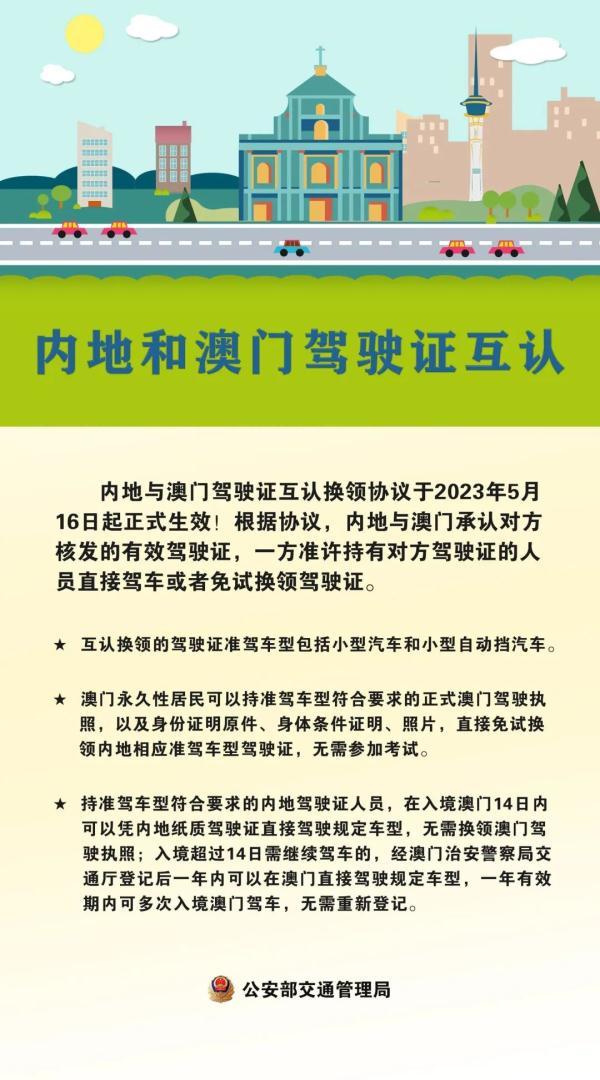 内地和澳门驾驶证互认

内地与澳门驾驶证互认换领协议于2023年5月16日起正式生效！根据协议，内地与澳门承认对方核发的有效驾驶证，一方准许持有对方驾驶证的人员直接驾车或者免试换领驾驶证。

★ 互认换领的驾驶证准驾车型包括小型汽车和小型自动挡汽车。

★ 澳门永久性居民可以持准驾车型符合要求的正式澳门驾驶执照，以及身份证明原件、身体条件证明、照片，直接免试换领内地相应准驾车型驾驶证，无需参加考试。

★ 持准驾车型符合要求的内地驾驶证人员，在入境澳门14日内可以凭内地纸质驾驶证直接驾驶规定车型，无需换领澳门驾驶执照；入境超过14日需继续驾车的，经澳门治安警察局交通厅登记后一年内可以在澳门直接驾驶规定车型，一年有效期内可多次入境澳门驾车，无需重新登记。

公安部交通管理局